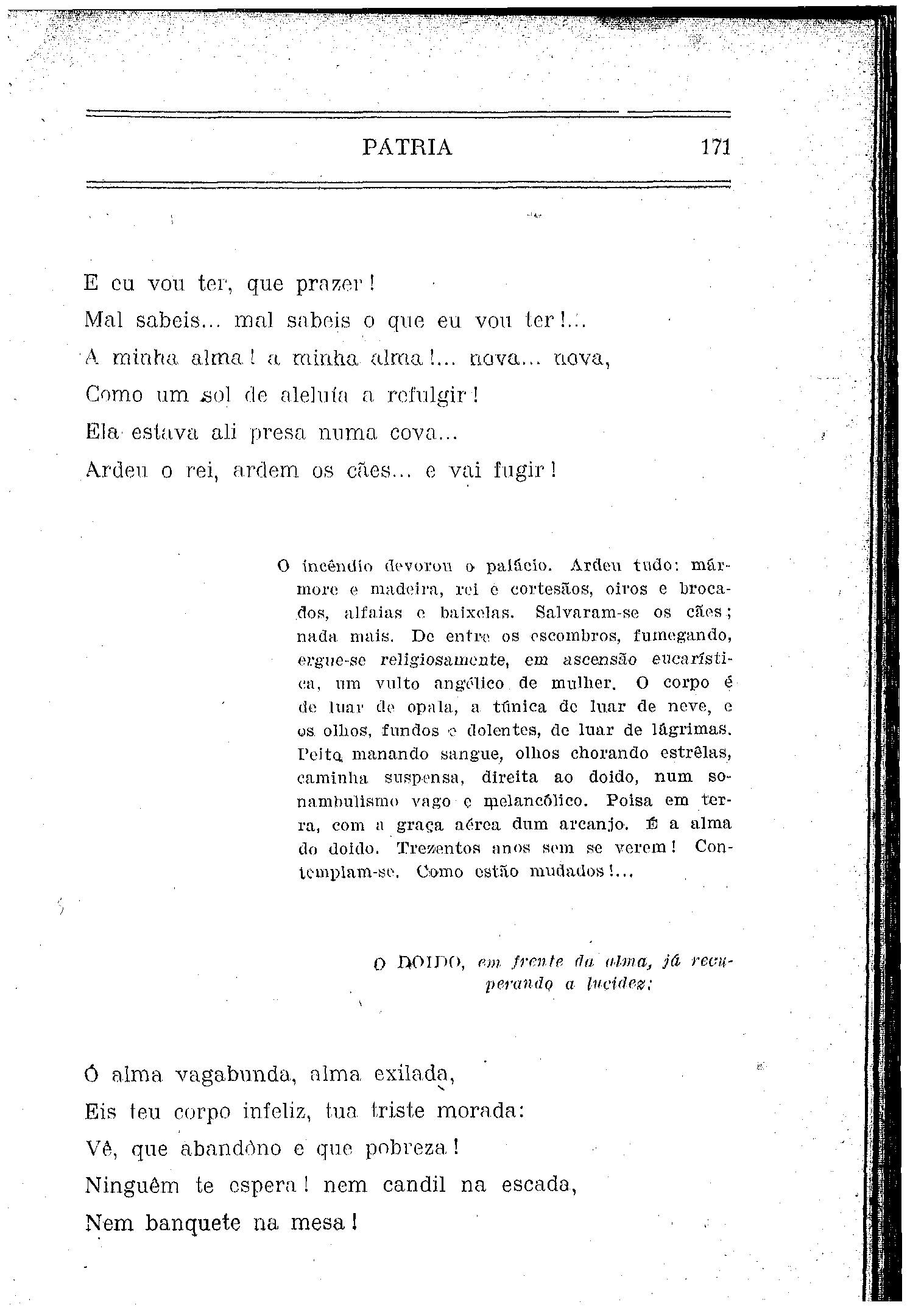 PATRIA 171

E eu vou ter, que prazer!
Mal sabeis... mal sabeis o que eu vou ter!...
A minha alma! a minha alma!... nova... nova,
Como um sol de aleluía a refulgir!
Ela estava ali presa numa cova...
Ardeu o rei, ardem os cães... e vai fugir!

O incêndio devorou o palácio. Ardeu tudo: mármore e madeira, rei e cortesãos, oiros e brocados, alfaias e baixelas. Salvaram-se os cães; nada mais. De entre os escombros, fumegando, ergue-se religiosamente, em ascensão eucarística, um vulto angélico de mulher. O corpo é de luar de opala, a túnica de luar de neve, e os olhos, fundos e dolentes, de luar de lágrimas. Peito manando sangue, olhos chorando estrêlas, caminha suspensa, direita ao doido, num sonambulismo vago e melancólico. Poisa em terra, com a graça aérea dum arcanjo. É a alma do doido. Trezentos anos sem se verem! Contemplam-se. Como estão mudados!...

O DOIDO, em frente da alma, já recuperando a lucidez:

Ó alma vagabunda, alma exilada,
Eis teu corpo infeliz, tua triste morada:
Vê, que abandôno e que pobreza!
Ninguêm te espera! nem candil na escada,
Nem banquete na mesa!